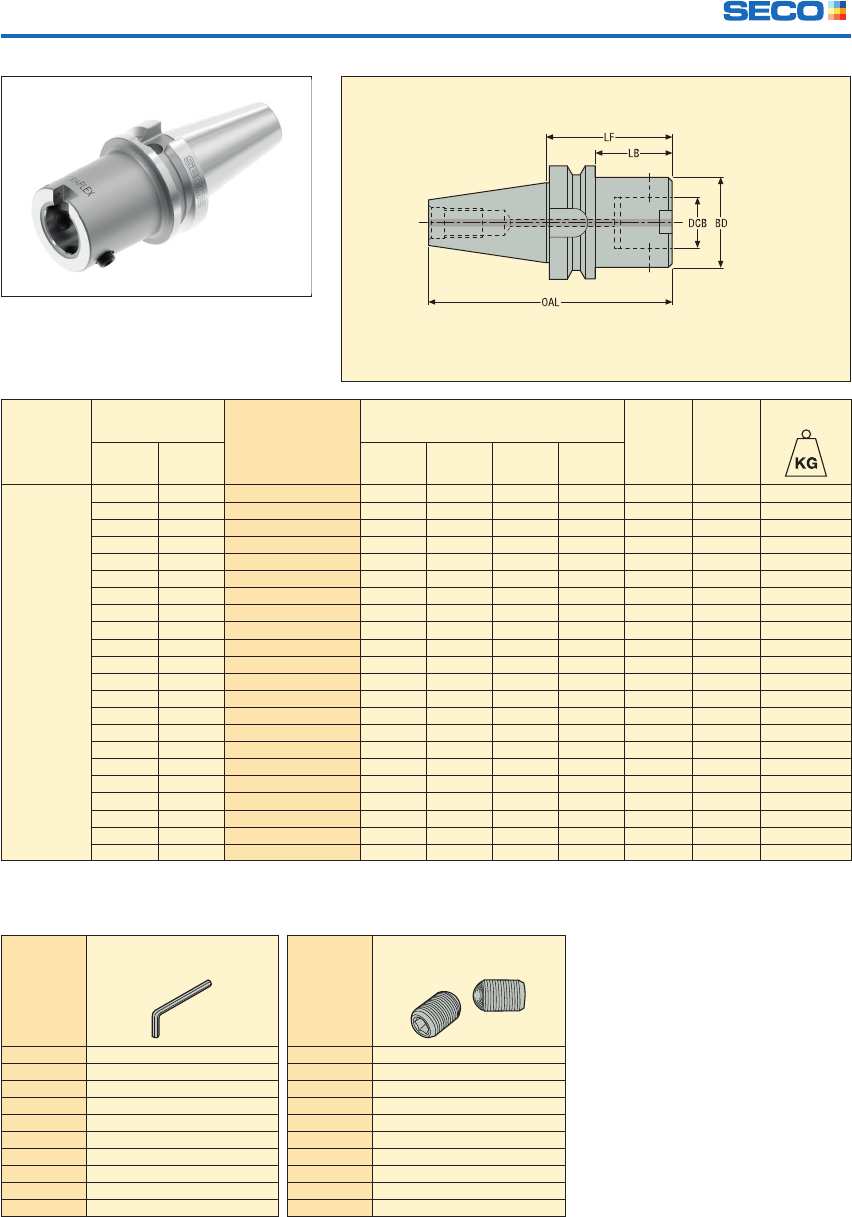 SECO

LF
LB
DCB
BD
OAL

KG